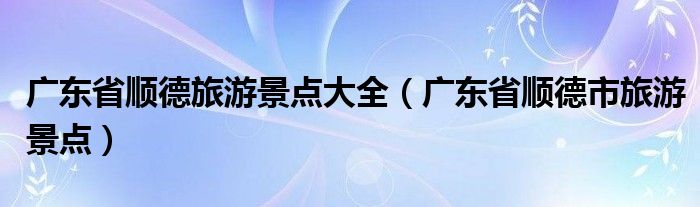 广东省顺德旅游景点大全（广东省顺德市旅游景点）